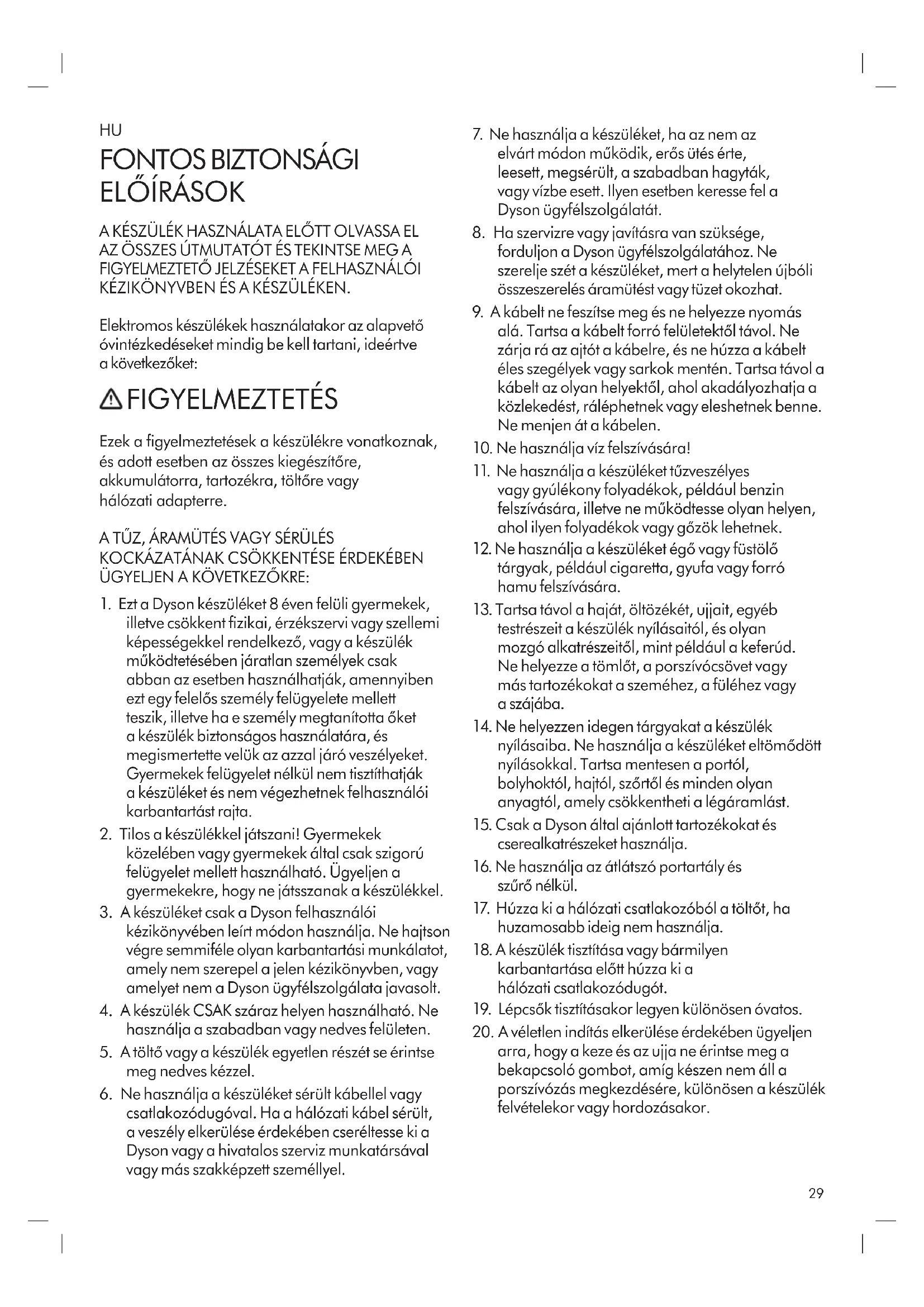 HU

FONTOS BIZTONSÁGI ELŐÍRÁSOK

A KÉSZÜLÉK HASZNÁLATA ELŐTT OLVASSA EL AZ ÖSSZES ÚTMUTATÓT ÉS TEKINTSE MEG A FIGYELMEZTETŐ JELZÉSEKET A FELHASZNÁLÓI KÉZIKÖNYVBEN ÉS A KÉSZÜLÉKEN.

Elektromos készülékek használatakor az alapvető óvintézkedéseket mindig be kell tartani, ideértve a következőket:

FIGYELMEZTETÉS

Ezek a figyelmeztetések a készülékre vonatkoznak, és adott esetben az összes kiegészítőre, akkumulátorra, tartozékra, töltőre vagy hálózati adapterre.

A TŰZ, ÁRAMÜTÉS VAGY SÉRÜLÉS KOCKÁZATÁNAK CSÖKKENTÉSE ÉRDEKÉBEN ÜGYELJEN A KÖVETKEZŐKRE:

1. Ezt a Dyson készüléket 8 éven felüli gyermekek, illetve csökkent fizikai, érzékszervi vagy szellemi képességekkel rendelkező, vagy a készülék működtetésében járatlan személyek csak abban az esetben használhatják, amennyiben ezt egy felelős személy felügyelete mellett teszik, illetve ha e személy megtanította őket a készülék biztonságos használatára, és megismertette velük az azzal járó veszélyeket. Gyermekek felügyelet nélkül nem tisztíthatják a készüléket és nem végezhetnek felhasználói karbantartást rajta.
2. Tilos a készülékkel játszani! Gyermekek közelében vagy gyermekek által csak szigorú felügyelet mellett használható. Ügyeljen a gyermekekre, hogy ne játsszanak a készülékkel.
3. A készüléket csak a Dyson felhasználói kézikönyvében leírt módon használja. Ne hajtson végre semmiféle olyan karbantartási munkálatot, amely nem szerepel a jelen kézikönyvben, vagy amelyet nem a Dyson ügyfélszolgálata javasolt.
4. A készülék CSAK száraz helyen használható. Ne használja a szabadban vagy nedves felületen.
5. A töltő vagy a készülék egyetlen részét se érintse meg nedves kézzel.
6. Ne használja a készüléket sérült kábellel vagy csatlakozódugóval. Ha a hálózati kábel sérült, a veszély elkerülése érdekében cseréltesse ki a Dyson vagy a hivatalos szerviz munkatársával vagy más szakképzett személlyel.
7. Ne használja a készüléket, ha az nem az elvárt módon működik, erős ütés érte, leesett, megsérült, a szabadban hagyták, vagy vízbe esett. Ilyen esetben keresse fel a Dyson ügyfélszolgálatát.
8. Ha szervizre vagy javításra van szüksége, forduljon a Dyson ügyfélszolgálatához. Ne szerelje szét a készüléket, mert a helytelen újbóli összeszerelés áramütést vagy tüzet okozhat.
9. A kábelt ne feszítse meg és ne helyezze nyomás alá. Tartsa a kábelt forró felületektől távol. Ne zárja rá az ajtót a kábelre, és ne húzza a kábelt éles szegélyek vagy sarkok mentén. Tartsa távol a kábelt az olyan helyektől, ahol akadályozhatja a közlekedést, ráléphetnek vagy eleshetnek benne. Ne menjen át a kábelen.
10. Ne használja víz felszívására!
11. Ne használja a készüléket tűzveszélyes vagy gyúlékony folyadékok, például benzin felszívására, illetve ne működtesse olyan helyen, ahol ilyen folyadékok vagy gőzök lehetnek.
12. Ne használja a készüléket égő vagy füstölő tárgyak, például cigaretta, gyufa vagy forró hamu felszívására.
13. Tartsa távol a haját, öltözékét, ujjait, egyéb testrészeit a készülék nyílásaitól, és olyan mozgó alkatrészeitől, mint például a keferúd. Ne helyezze a tömlőt, a porszívócsövet vagy más tartozékokat a szeméhez, a füléhez vagy a szájába.
14. Ne helyezzen idegen tárgyakat a készülék nyílásaiba. Ne használja a készüléket eltömődött nyílásokkal. Tartsa mentesen a portól, bolyhoktól, hajtól, szőrtől és minden olyan anyagtól, amely csökkentheti a légáramlást.
15. Csak a Dyson által ajánlott tartozékokat és cserealkatrészeket használja.
16. Ne használja az átlátszó portartály és szűrő nélkül.
17. Húzza ki a hálózati csatlakozóból a töltőt, ha huzamosabb ideig nem használja.
18. A készülék tisztítása vagy bármilyen karbantartása előtt húzza ki a hálózati csatlakozódugót.
19. Lépcsők tisztításakor legyen különösen óvatos.
20. A véletlen indítás elkerülése érdekében ügyeljen arra, hogy a keze és az ujja ne érintse meg a bekapcsoló gombot, amíg készen nem áll a porszívózás megkezdésére, különösen a készülék felvételekor vagy hordozásakor.

29